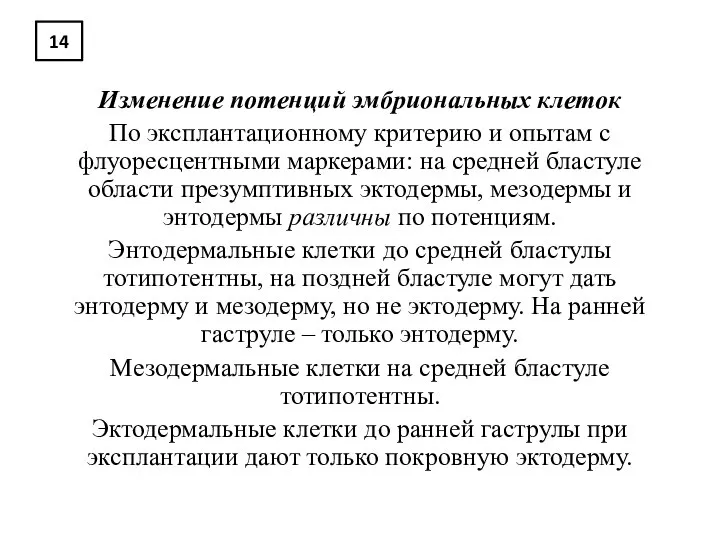 14

Изменение потенций эмбриональных клеток

По эксплантационному критерию и опытам с флуоресцентными маркерами: на средней бластуле области презумптивных эктодермы, мезодермы и энтодермы различны по потенциям.

Энтодермальные клетки до средней бластулы тотипотентны, на поздней бластуле могут дать энтодерму и мезодерму, но не эктодерму. На ранней гаструле – только энтодерму.

Мезодермальные клетки на средней бластуле тотипотентны.

Эктодермальные клетки до ранней гаструлы при эксплантации дают только покровную эктодерму.